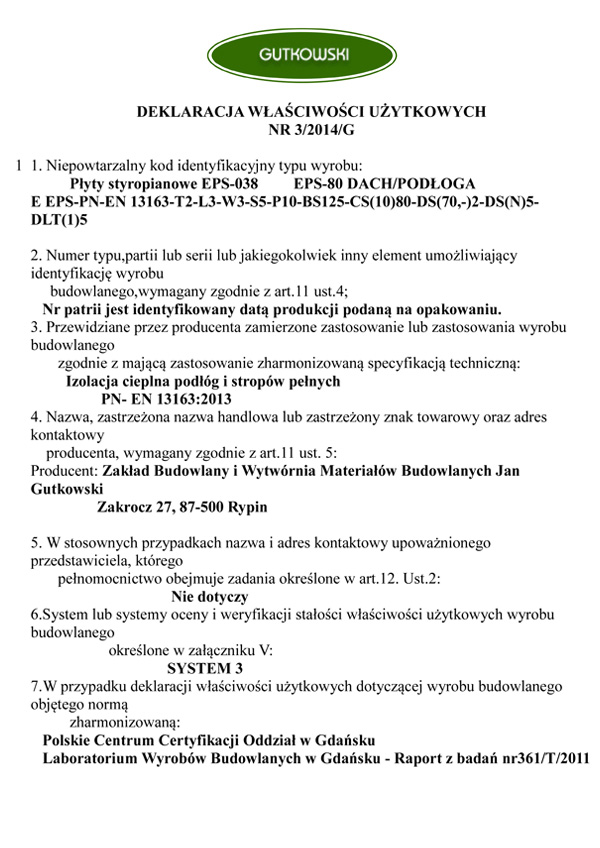 GUTKOWSKI

DEKLARACJA WŁAŚCIWOŚCI UŻYTKOWYCH
NR 3/2014/G

1 1. Niepowtarzalny kod identyfikacyjny typu wyrobu:
Płyty styropianowe EPS-038 EPS-80 DACH/PODŁOGA
E EPS-PN-EN 13163-T2-L3-W3-S5-P10-BS125-CS(10)80-DS(70,-)2-DS(N)5-DLT(1)5

2. Numer typu,partii lub serii lub jakiegokolwiek inny element umożliwiający identyfikację wyrobu budowlanego,wymagany zgodnie z art.11 ust.4;
Nr patrii jest identyfikowany datą produkcji podaną na opakowaniu.
3. Przewidziane przez producenta zamierzone zastosowanie lub zastosowania wyrobu budowlanego zgodnie z mającą zastosowanie zharmonizowaną specyfikacją techniczną:
Izolacja cieplna podłóg i stropów pełnych
PN- EN 13163:2013
4. Nazwa, zastrzeżona nazwa handlowa lub zastrzeżony znak towarowy oraz adres kontaktowy producenta, wymagany zgodnie z art.11 ust. 5:
Producent: Zakład Budowlany i Wytwórnia Materiałów Budowlanych Jan Gutkowski
Zakrocz 27, 87-500 Rypin

5. W stosownych przypadkach nazwa i adres kontaktowy upoważnionego przedstawiciela, którego pełnomocnictwo obejmuje zadania określone w art.12. Ust.2:
Nie dotyczy
6.System lub systemy oceny i weryfikacji stałości właściwości użytkowych wyrobu budowlanego określone w załączniku V:
SYSTEM 3
7.W przypadku deklaracji właściwości użytkowych dotyczącej wyrobu budowlanego objętego normą zharmonizowaną:
Polskie Centrum Certyfikacji Oddział w Gdańsku
Laboratorium Wyrobów Budowlanych w Gdańsku - Raport z badań nr361/T/2011